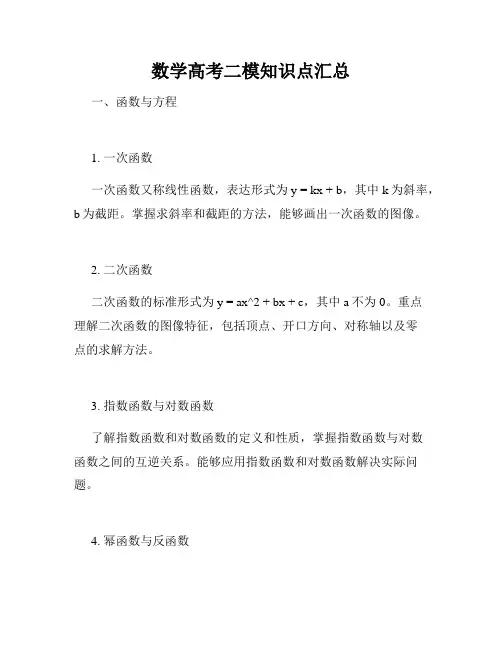 数学高考二模知识点汇总

一、函数与方程

1. 一次函数

一次函数又称线性函数，表达形式为 y = kx + b，其中 k 为斜率，b 为截距。掌握求斜率和截距的方法，能够画出一次函数的图像。

2. 二次函数

二次函数的标准形式为 y = ax^2 + bx + c，其中 a 不为 0。重点理解二次函数的图像特征，包括顶点、开口方向、对称轴以及零点的求解方法。

3. 指数函数与对数函数

了解指数函数和对数函数的定义和性质，掌握指数函数与对数函数之间的互逆关系。能够应用指数函数和对数函数解决实际问题。

4. 幂函数与反函数